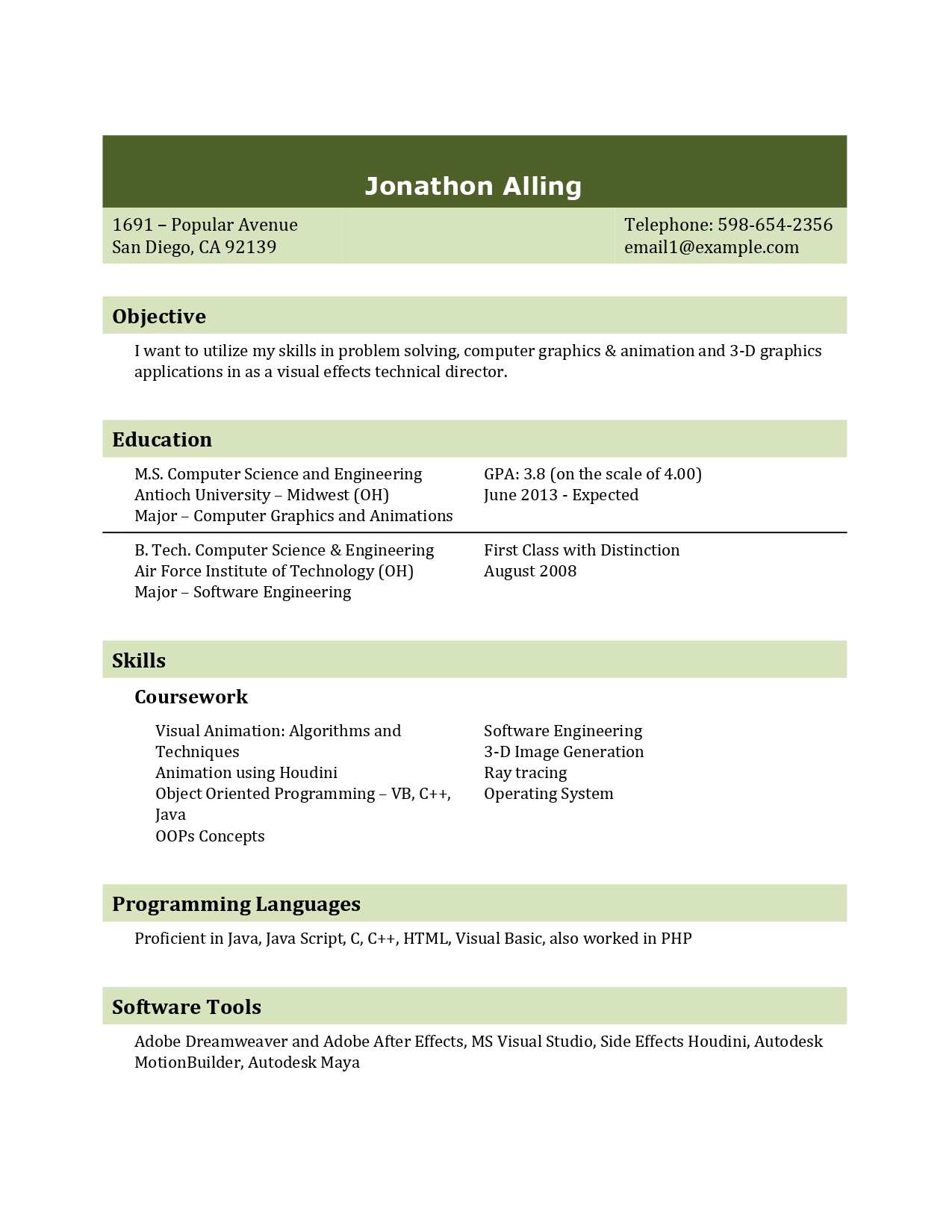 Jonathon Alling

1691 – Popular Avenue
San Diego, CA 92139

Telephone: 598-654-2356
email1@example.com

Objective

I want to utilize my skills in problem solving, computer graphics & animation and 3-D graphics applications in as a visual effects technical director.

Education

M.S. Computer Science and Engineering
Antioch University – Midwest (OH)
Major – Computer Graphics and Animations

GPA: 3.8 (on the scale of 4.00)
June 2013 - Expected

B. Tech. Computer Science & Engineering
Air Force Institute of Technology (OH)
Major – Software Engineering

First Class with Distinction
August 2008

Skills

Coursework

Visual Animation: Algorithms and Techniques
Animation using Houdini
Object Oriented Programming – VB, C++, Java
OOPs Concepts

Software Engineering
3-D Image Generation
Ray tracing
Operating System

Programming Languages

Proficient in Java, Java Script, C, C++, HTML, Visual Basic, also worked in PHP

Software Tools

Adobe Dreamweaver and Adobe After Effects, MS Visual Studio, Side Effects Houdini, Autodesk MotionBuilder, Autodesk Maya